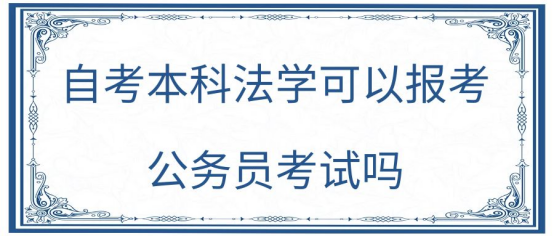 自考本科法学可以报考

公务员考试吗